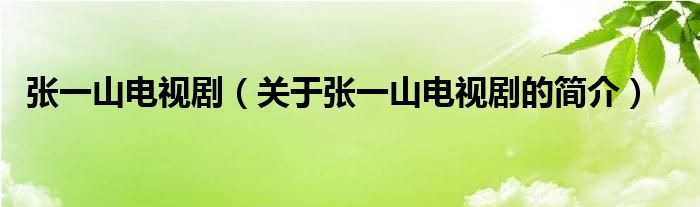 张一山电视剧（关于张一山电视剧的简介）